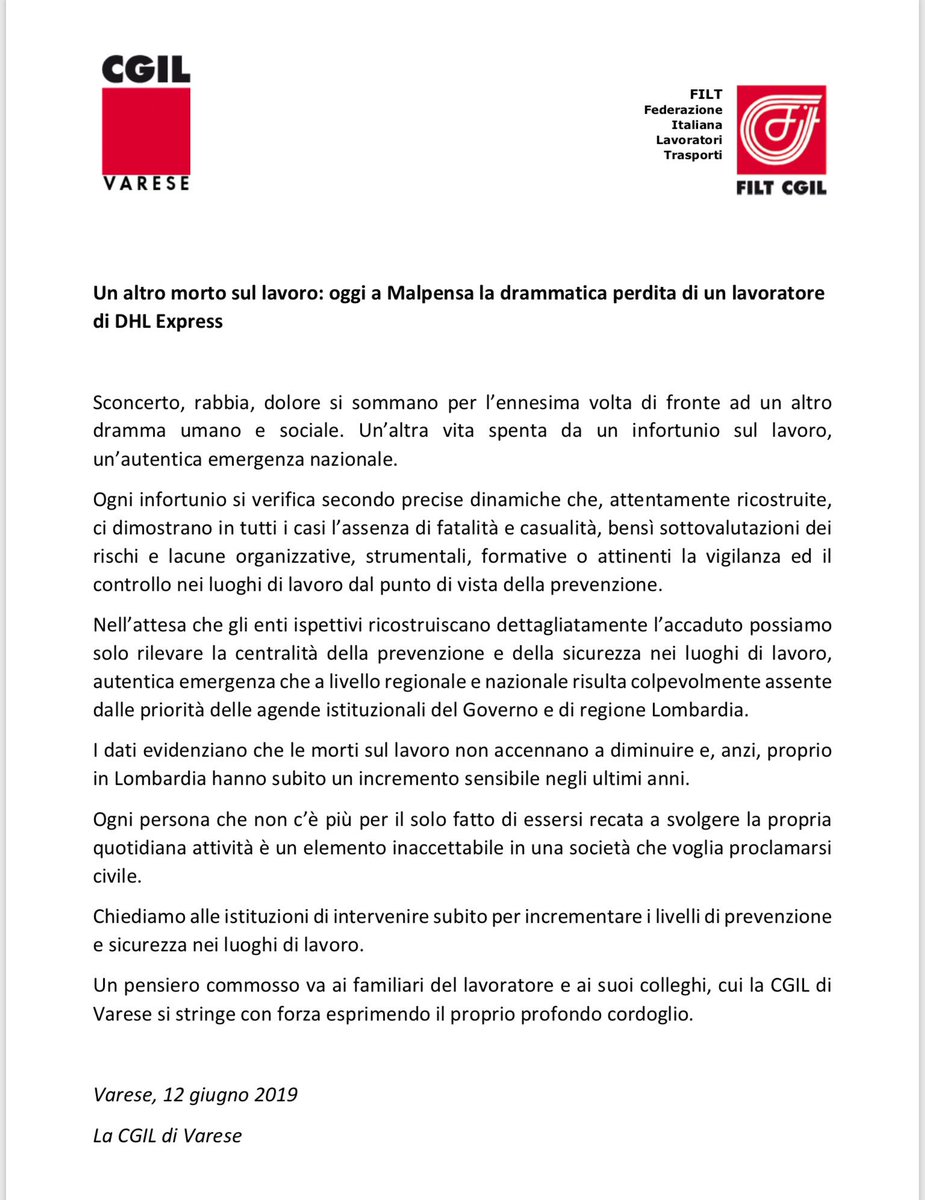 CGIL
VARESE

FILT
Federazione
Italiana
Lavoratori
Trasporti

FILT CGIL

Un altro morto sul lavoro: oggi a Malpensa la drammatica perdita di un lavoratore di DHL Express

Sconcerto, rabbia, dolore si sommano per l'ennesima volta di fronte ad un altro dramma umano e sociale. Un'altra vita spenta da un infortunio sul lavoro, un'autentica emergenza nazionale.

Ogni infortunio si verifica secondo precise dinamiche che, attentamente ricostruite, ci dimostrano in tutti i casi l'assenza di fatalità e casualità, bensì sottovalutazioni dei rischi e lacune organizzative, strumentali, formative o attinenti la vigilanza ed il controllo nei luoghi di lavoro dal punto di vista della prevenzione.

Nell'attesa che gli enti ispettivi ricostruiscano dettagliatamente l'accaduto possiamo solo rilevare la centralità della prevenzione e della sicurezza nei luoghi di lavoro, autentica emergenza che a livello regionale e nazionale risulta colpevolmente assente dalle priorità delle agende istituzionali del Governo e di regione Lombardia.

I dati evidenziano che le morti sul lavoro non accennano a diminuire e, anzi, proprio in Lombardia hanno subito un incremento sensibile negli ultimi anni.

Ogni persona che non c'è più per il solo fatto di essersi recata a svolgere la propria quotidiana attività è un elemento inaccettabile in una società che voglia proclamarsi civile.

Chiediamo alle istituzioni di intervenire subito per incrementare i livelli di prevenzione e sicurezza nei luoghi di lavoro.

Un pensiero commosso va ai familiari del lavoratore e ai suoi colleghi, cui la CGIL di Varese si stringe con forza esprimendo il proprio profondo cordoglio.

Varese, 12 giugno 2019

La CGIL di Varese